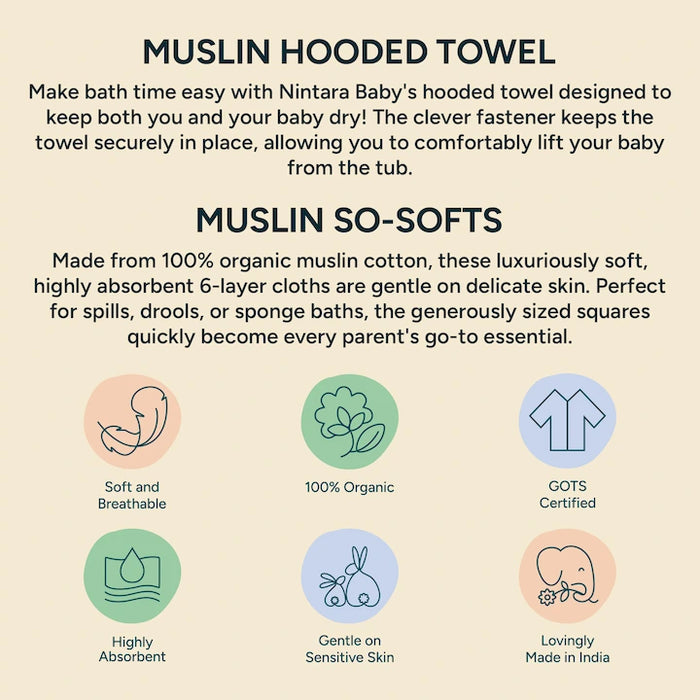 MUSLIN HOODED TOWEL

Make bath time easy with Nintara Baby's hooded towel designed to keep both you and your baby dry! The clever fastener keeps the towel securely in place, allowing you to comfortably lift your baby from the tub.

MUSLIN SO-SOFTS

Made from 100% organic muslin cotton, these luxuriously soft, highly absorbent 6-layer cloths are gentle on delicate skin. Perfect for spills, drools, or sponge baths, the generously sized squares quickly become every parent's go-to essential.

Soft and
Breathable

100% Organic

GOTS
Certified

Highly
Absorbent

Gentle on
Sensitive Skin

Lovingly
Made in India